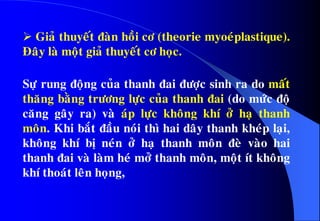 ➢ Giả thuyết đàn hồi cơ (theorie myoéplastique). Đây là một giả thuyết cơ học.

Sự rung động của thanh đai được sinh ra do mất thăng bằng trương lực của thanh đai (do mức độ căng gây ra) và áp lực không khí ở hạ thanh môn. Khi bắt đầu nói thì hai dây thanh khép lại, không khí bị nén ở hạ thanh môn đè vào hai thanh đai và làm hé mở thanh môn, một ít không khí thoát lên họng,